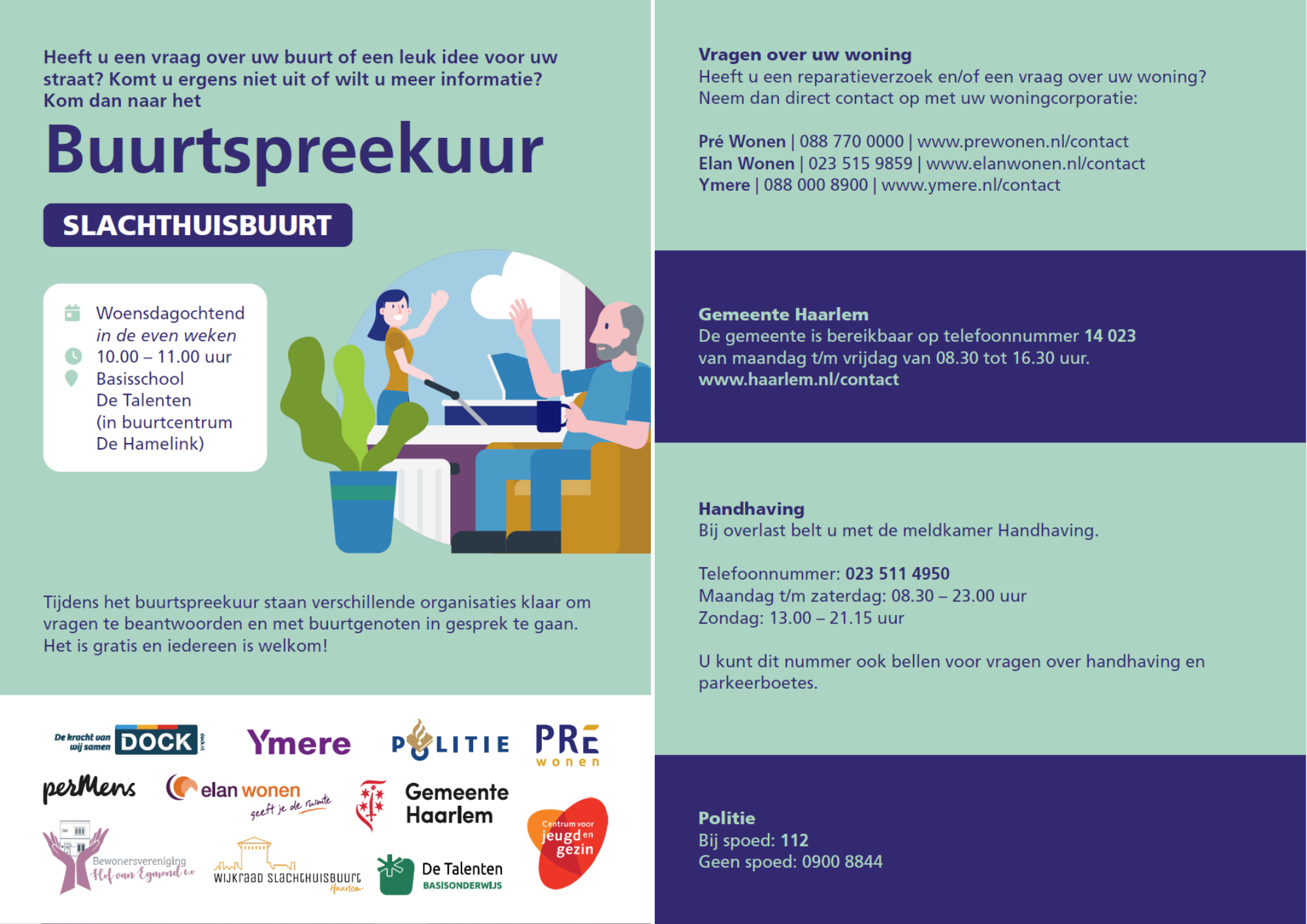 Heeft u een vraag over uw buurt of een leuk idee voor uw straat? Komt u ergens niet uit of wilt u meer informatie? Kom dan naar het

Buurtspreekuur

SLACHTHUISBUURT

Woensdagochtend
in de even weken
10.00 – 11.00 uur
Basisschool
De Talenten
(in buurtcentrum
De Hamelink)

Tijdens het buurtspreekuur staan verschillende organisaties klaar om vragen te beantwoorden en met buurtgenoten in gesprek te gaan. Het is gratis en iedereen is welkom!

De kracht van wij samen DOCK

Ymere

POLITIE

PRÉ wonen

perMens

elan wonen geeft je de ruimte

Gemeente Haarlem

Centrum voor jeugd en gezin

Bewonersvereniging Hof van Egmond e.o

WIJKRAAD SLACHTHUISBUURT Haarlem

De Talenten BASISONDERWIJS

Vragen over uw woning
Heeft u een reparatieverzoek en/of een vraag over uw woning? Neem dan direct contact op met uw woningcorporatie:

Pré Wonen | 088 770 0000 | www.prewonen.nl/contact
Elan Wonen | 023 515 9859 | www.elanwonen.nl/contact
Ymere | 088 000 8900 | www.ymere.nl/contact

Gemeente Haarlem
De gemeente is bereikbaar op telefoonnummer 14 023 van maandag t/m vrijdag van 08.30 tot 16.30 uur.
www.haarlem.nl/contact

Handhaving
Bij overlast belt u met de meldkamer Handhaving.

Telefoonnummer: 023 511 4950
Maandag t/m zaterdag: 08.30 – 23.00 uur
Zondag: 13.00 – 21.15 uur

U kunt dit nummer ook bellen voor vragen over handhaving en parkeerboetes.

Politie
Bij spoed: 112
Geen spoed: 0900 8844